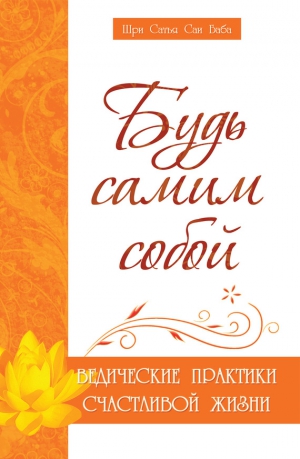 Шри Сатья Саи Баба

Будь самим собой

ВЕДИЧЕСКИЕ ПРАКТИКИ СЧАСТЛИВОЙ ЖИЗНИ